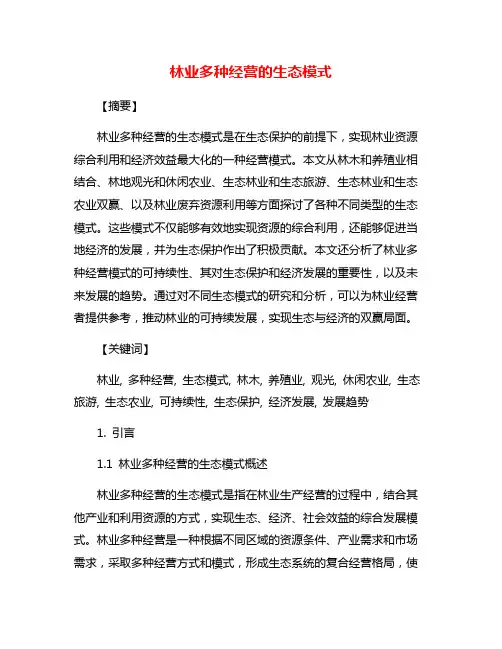 林业多种经营的生态模式

【摘要】

林业多种经营的生态模式是在生态保护的前提下，实现林业资源综合利用和经济效益最大化的一种经营模式。本文从林木和养殖业相结合、林地观光和休闲农业、生态林业和生态旅游、生态林业和生态农业双赢、以及林业废弃资源利用等方面探讨了各种不同类型的生态模式。这些模式不仅能够有效地实现资源的综合利用，还能够促进当地经济的发展，并为生态保护作出了积极贡献。本文还分析了林业多种经营模式的可持续性、其对生态保护和经济发展的重要性，以及未来发展的趋势。通过对不同生态模式的研究和分析，可以为林业经营者提供参考，推动林业的可持续发展，实现生态与经济的双赢局面。

【关键词】

林业, 多种经营, 生态模式, 林木, 养殖业, 观光, 休闲农业, 生态旅游, 生态农业, 可持续性, 生态保护, 经济发展, 发展趋势

1. 引言

1.1 林业多种经营的生态模式概述

林业多种经营的生态模式是指在林业生产经营的过程中，结合其他产业和利用资源的方式，实现生态、经济、社会效益的综合发展模式。林业多种经营是一种根据不同区域的资源条件、产业需求和市场需求，采取多种经营方式和模式，形成生态系统的复合经营格局，使